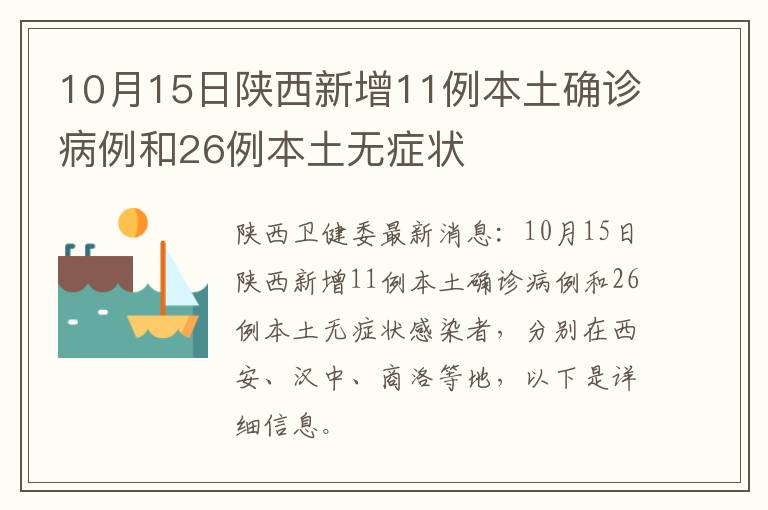 10月15日陕西新增11例本土确诊病例和26例本土无症状

陕西卫健委最新消息：10月15日陕西新增11例本土确诊病例和26例本土无症状感染者，分别在西安、汉中、商洛等地，以下是详细信息。